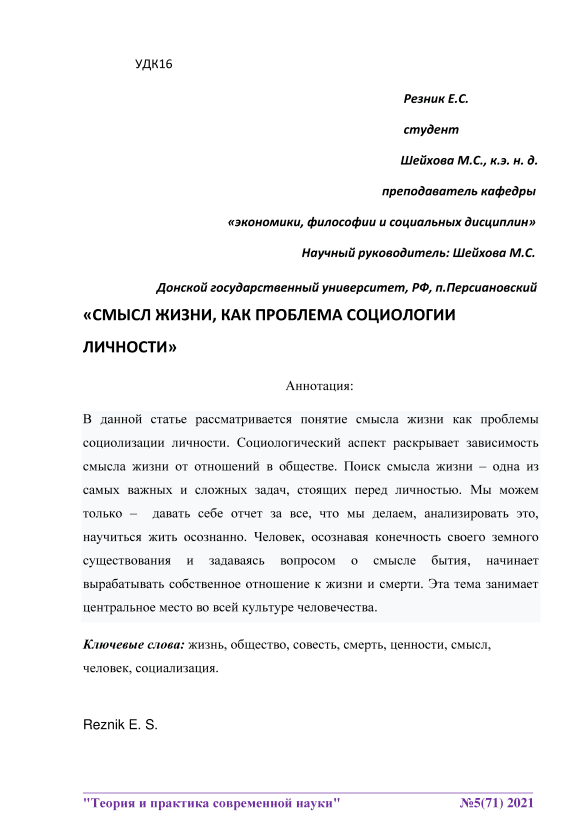 УДК16

Резник Е.С.

студент

Шейхова М.С., к.э. н. д.

преподаватель кафедры

«экономики, философии и социальных дисциплин»

Научный руководитель: Шейхова М.С.

Донской государственный университет, РФ, п.Персиановский

«СМЫСЛ ЖИЗНИ, КАК ПРОБЛЕМА СОЦИОЛОГИИ ЛИЧНОСТИ»

Аннотация:

В данной статье рассматривается понятие смысла жизни как проблемы социолизации личности. Социологический аспект раскрывает зависимость смысла жизни от отношений в обществе. Поиск смысла жизни – одна из самых важных и сложных задач, стоящих перед личностью. Мы можем только – давать себе отчет за все, что мы делаем, анализировать это, научиться жить осознанно. Человек, осознавая конечность своего земного существования и задаваясь вопросом о смысле бытия, начинает вырабатывать собственное отношение к жизни и смерти. Эта тема занимает центральное место во всей культуре человечества.

Ключевые слова: жизнь, общество, совесть, смерть, ценности, смысл, человек, социализация.

Reznik E. S.

"Теория и практика современной науки" №5(71) 2021